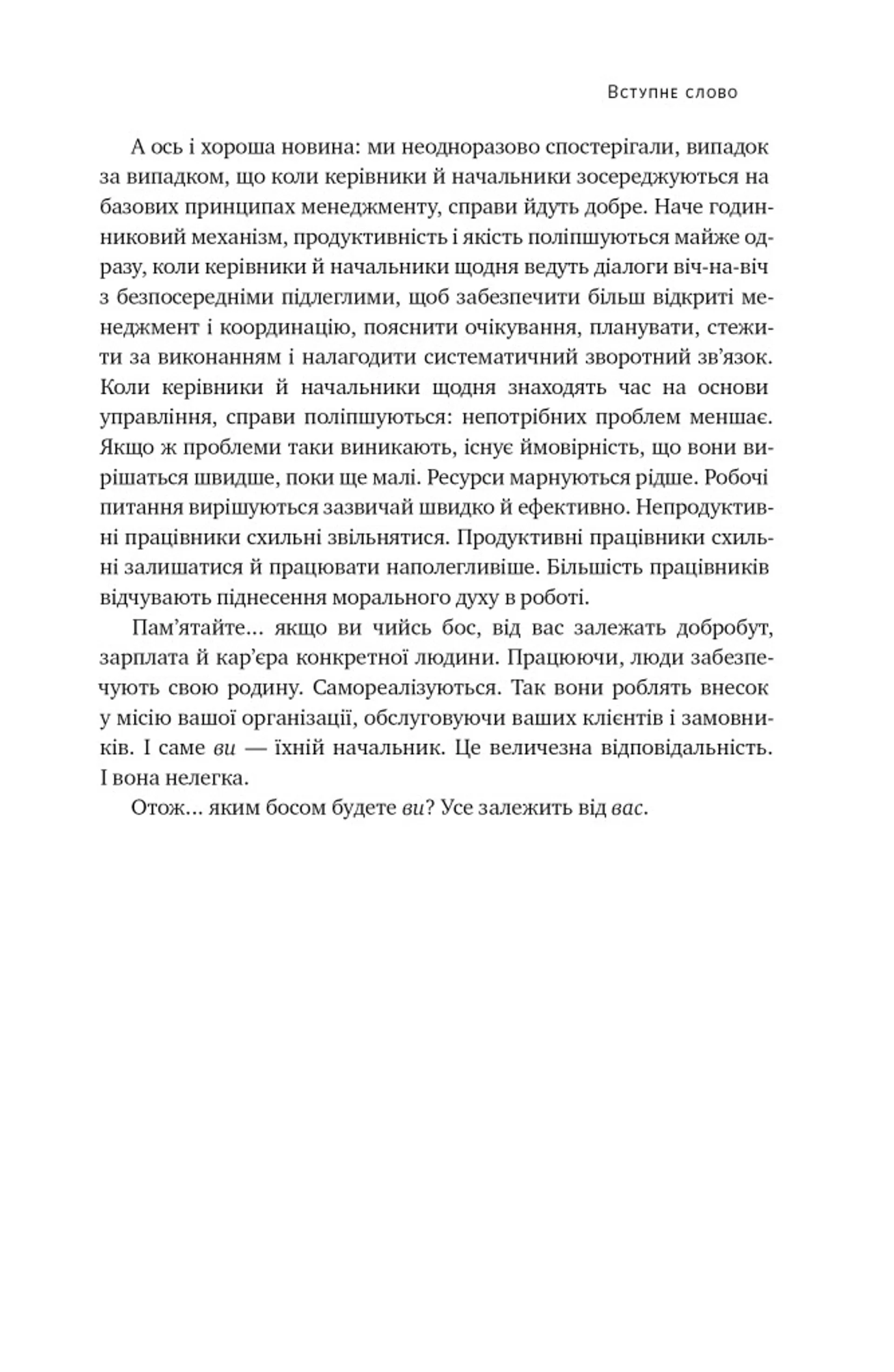 Вступне слово

А ось і хороша новина: ми неодноразово спостерігали, випадок за випадком, що коли керівники й начальники зосереджуються на базових принципах менеджменту, справи йдуть добре. Наче годинниковий механізм, продуктивність і якість поліпшуються майже одразу, коли керівники й начальники щодня ведуть діалоги віч-на-віч з безпосередніми підлеглими, щоб забезпечити більш відкриті менеджмент і координацію, пояснити очікування, планувати, стежити за виконанням і налагодити систематичний зворотний зв'язок. Коли керівники й начальники щодня знаходять час на основи управління, справи поліпшуються: непотрібних проблем меншає. Якщо ж проблеми таки виникають, існує ймовірність, що вони вирішаться швидше, поки ще малі. Ресурси марнуються рідше. Робочі питання вирішуються зазвичай швидко й ефективно. Непродуктивні працівники схильні звільнятися. Продуктивні працівники схильні залишатися й працювати наполегливіше. Більшість працівників відчувають піднесення морального духу в роботі.

Пам'ятайте… якщо ви чийсь бос, від вас залежать добробут, зарплата й кар'єра конкретної людини. Працюючи, люди забезпечують свою родину. Самореалізуються. Так вони роблять внесок у місію вашої організації, обслуговуючи ваших клієнтів і замовників. І саме ви — їхній начальник. Це величезна відповідальність. І вона нелегка.

Отож… яким босом будете ви? Усе залежить від вас.